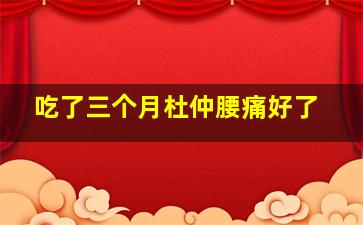 吃了三个月杜仲腰痛好了